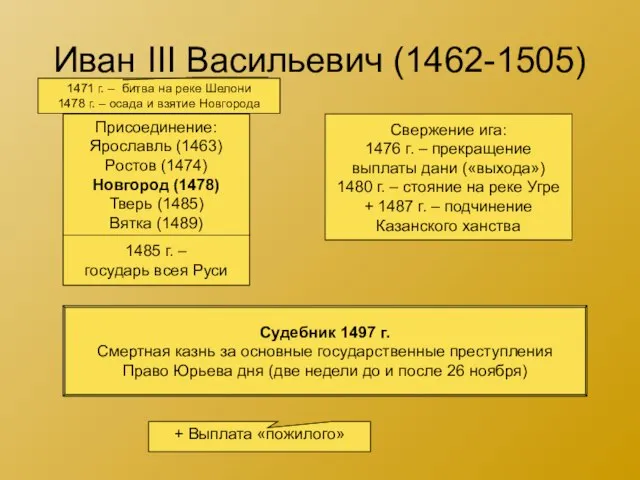 Иван III Васильевич (1462-1505)

1471 г. – битва на реке Шелони
1478 г. – осада и взятие Новгорода

Присоединение:
Ярославль (1463)
Ростов (1474)
Новгород (1478)
Тверь (1485)
Вятка (1489)

1485 г. – государь всея Руси

Свержение ига:
1476 г. – прекращение выплаты дани («выхода»)
1480 г. – стояние на реке Угре
+ 1487 г. – подчинение Казанского ханства

Судебник 1497 г.
Смертная казнь за основные государственные преступления
Право Юрьева дня (две недели до и после 26 ноября)

+ Выплата «пожилого»